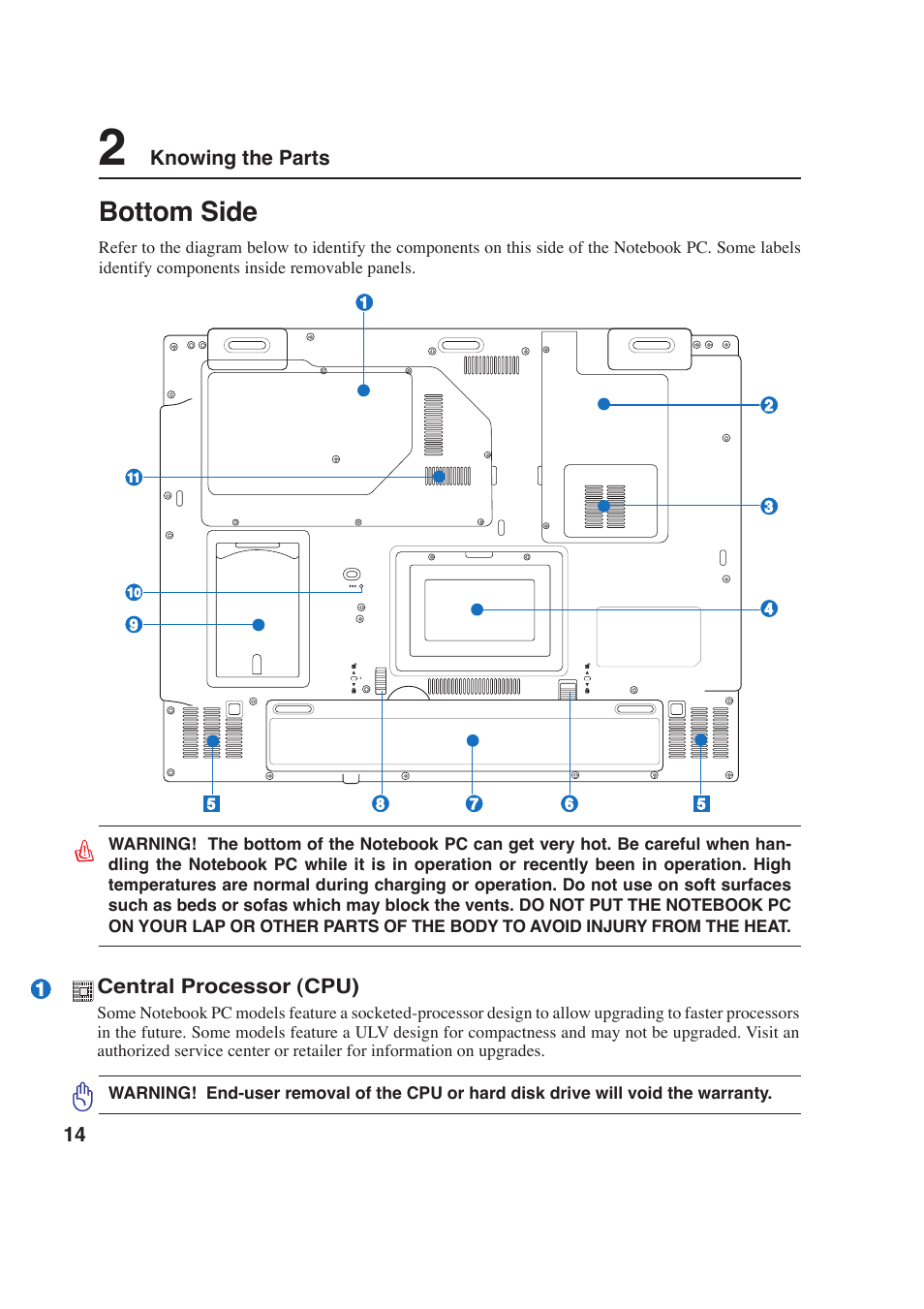 2 Knowing the Parts

Bottom Side

Refer to the diagram below to identify the components on this side of the Notebook PC. Some labels identify components inside removable panels.

1
2
11
3
10
9
4
5
8
7
6
5

WARNING! The bottom of the Notebook PC can get very hot. Be careful when handling the Notebook PC while it is in operation or recently been in operation. High temperatures are normal during charging or operation. Do not use on soft surfaces such as beds or sofas which may block the vents. DO NOT PUT THE NOTEBOOK PC ON YOUR LAP OR OTHER PARTS OF THE BODY TO AVOID INJURY FROM THE HEAT.

1 Central Processor (CPU)

Some Notebook PC models feature a socketed-processor design to allow upgrading to faster processors in the future. Some models feature a ULV design for compactness and may not be upgraded. Visit an authorized service center or retailer for information on upgrades.

WARNING! End-user removal of the CPU or hard disk drive will void the warranty.

14